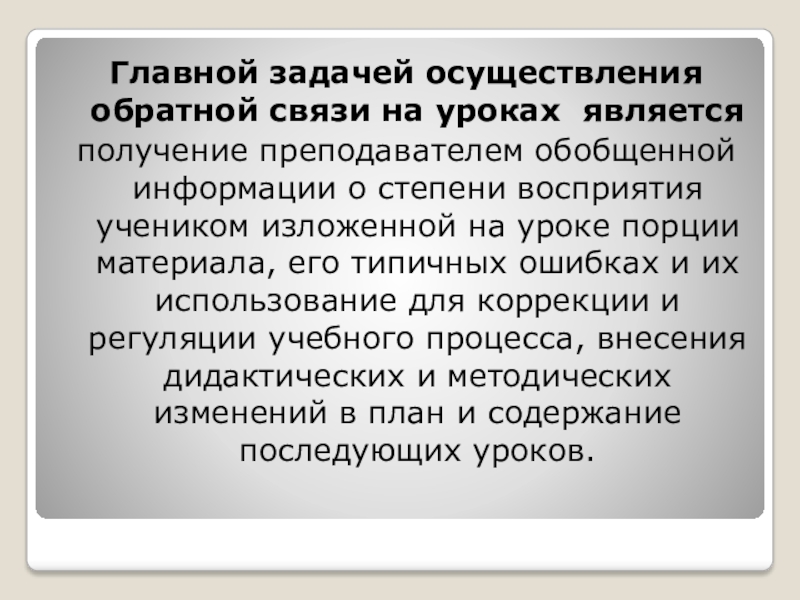 Главной задачей осуществления обратной связи на уроках является получение преподавателем обобщенной информации о степени восприятия учеником изложенной на уроке порции материала, его типичных ошибках и их использование для коррекции и регуляции учебного процесса, внесения дидактических и методических изменений в план и содержание последующих уроков.